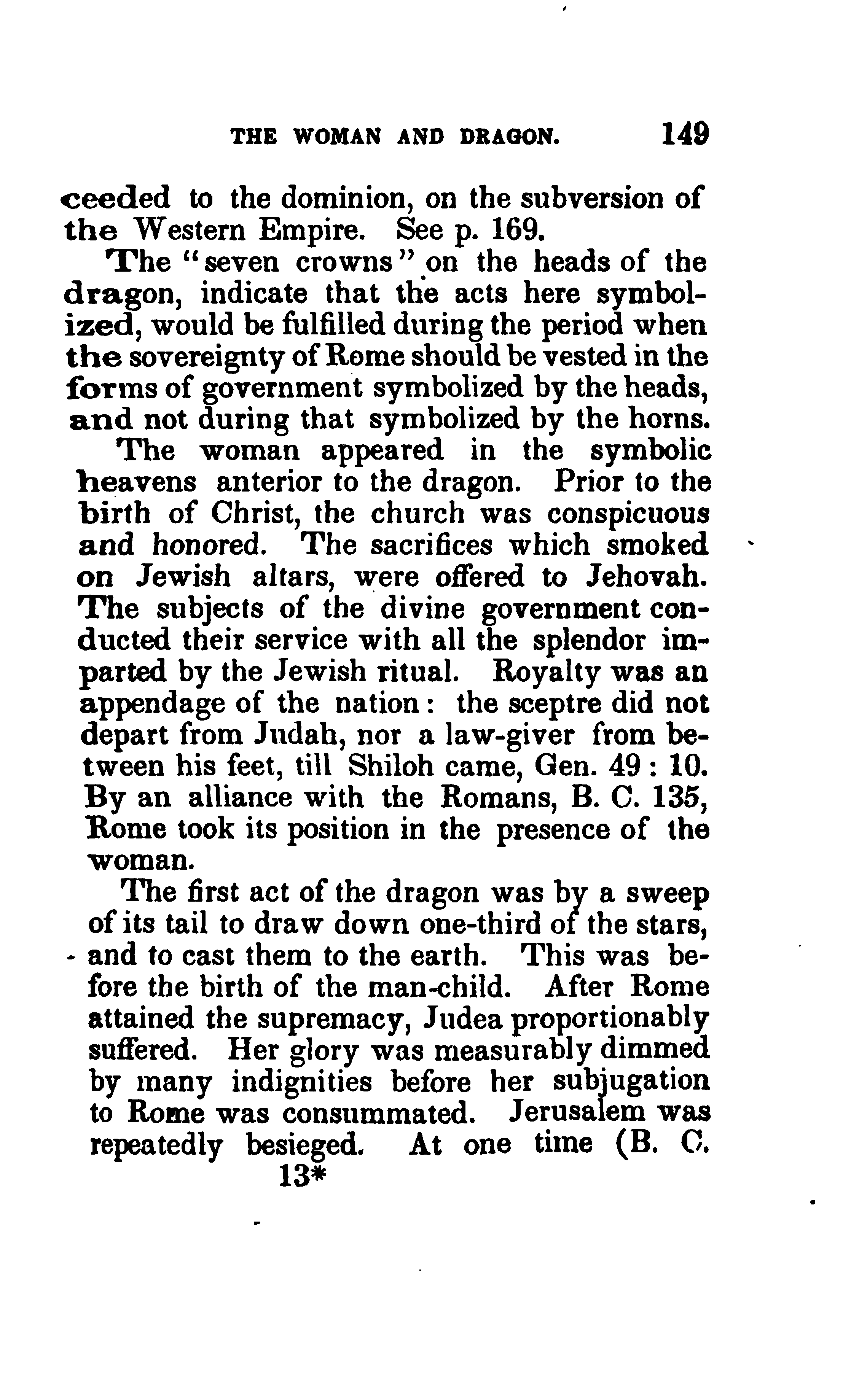 THE WOMAN AND DRAGON. 149

ceeded to the dominion, on the subversion of the Western Empire. See p. 169.

The "seven crowns" on the heads of the dragon, indicate that the acts here symbolized, would be fulfilled during the period when the sovereignty of Rome should be vested in the forms of government symbolized by the heads, and not during that symbolized by the horns.

The woman appeared in the symbolic heavens anterior to the dragon. Prior to the birth of Christ, the church was conspicuous and honored. The sacrifices which smoked on Jewish altars, were offered to Jehovah. The subjects of the divine government conducted their service with all the splendor imparted by the Jewish ritual. Royalty was an appendage of the nation: the sceptre did not depart from Judah, nor a law-giver from between his feet, till Shiloh came, Gen. 49 : 10. By an alliance with the Romans, B. C. 135, Rome took its position in the presence of the woman.

The first act of the dragon was by a sweep of its tail to draw down one-third of the stars, and to cast them to the earth. This was before the birth of the man-child. After Rome attained the supremacy, Judea proportionably suffered. Her glory was measurably dimmed by many indignities before her subjugation to Rome was consummated. Jerusalem was repeatedly besieged. At one time (B. C.

13*